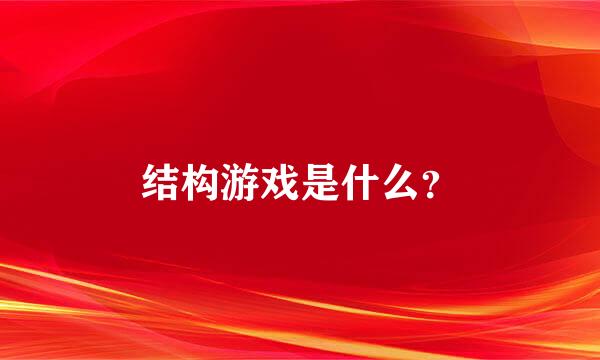 结构游戏是什么？